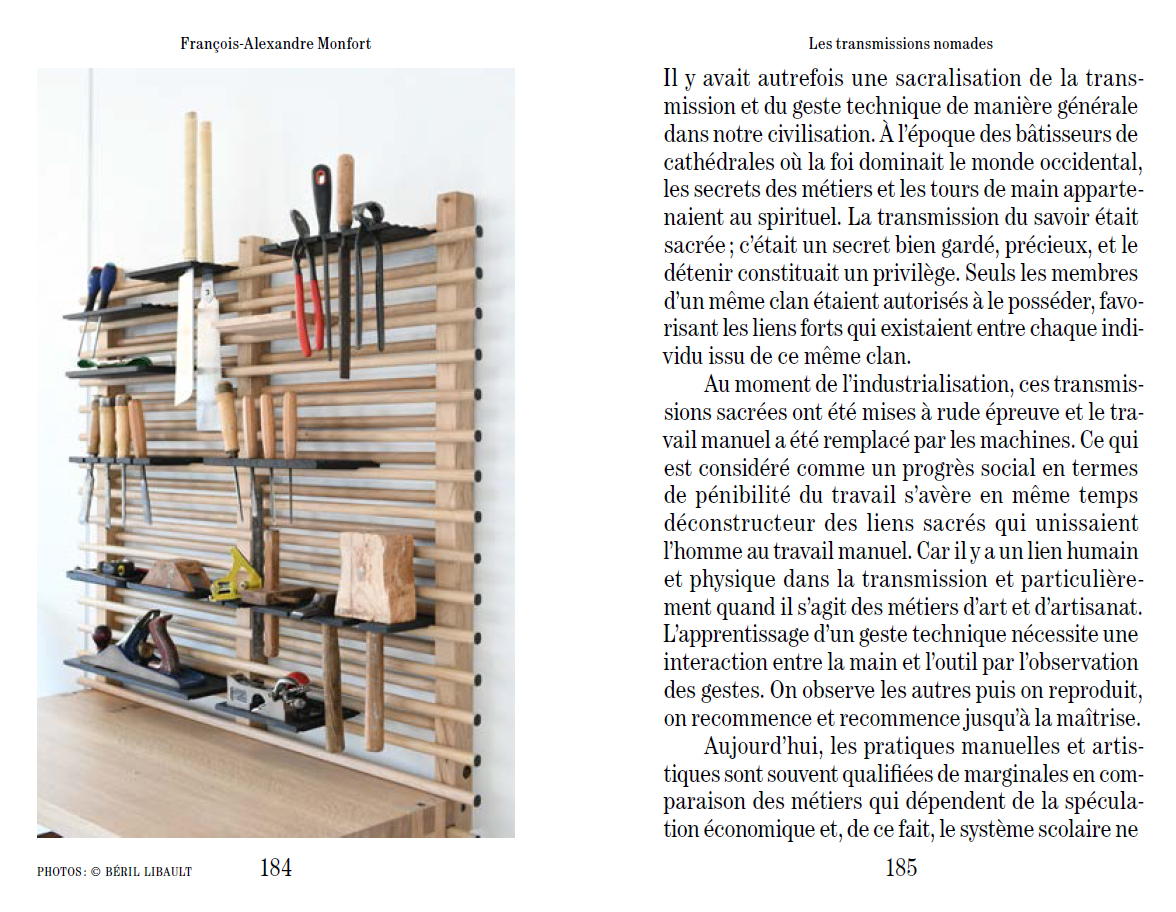 François-Alexandre Monfort

PHOTOS : © BÉRIL LIBAULT 184

Les transmissions nomades

Il y avait autrefois une sacralisation de la transmission et du geste technique de manière générale dans notre civilisation. À l'époque des bâtisseurs de cathédrales où la foi dominait le monde occidental, les secrets des métiers et les tours de main appartenaient au spirituel. La transmission du savoir était sacrée ; c'était un secret bien gardé, précieux, et le détenir constituait un privilège. Seuls les membres d'un même clan étaient autorisés à le posséder, favorisant les liens forts qui existaient entre chaque individu issu de ce même clan.

Au moment de l'industrialisation, ces transmissions sacrées ont été mises à rude épreuve et le travail manuel a été remplacé par les machines. Ce qui est considéré comme un progrès social en termes de pénibilité du travail s'avère en même temps déconstructeur des liens sacrés qui unissaient l'homme au travail manuel. Car il y a un lien humain et physique dans la transmission et particulièrement quand il s'agit des métiers d'art et d'artisanat. L'apprentissage d'un geste technique nécessite une interaction entre la main et l'outil par l'observation des gestes. On observe les autres puis on reproduit, on recommence et recommence jusqu'à la maîtrise.

Aujourd'hui, les pratiques manuelles et artistiques sont souvent qualifiées de marginales en comparaison des métiers qui dépendent de la spéculation économique et, de ce fait, le système scolaire ne

185